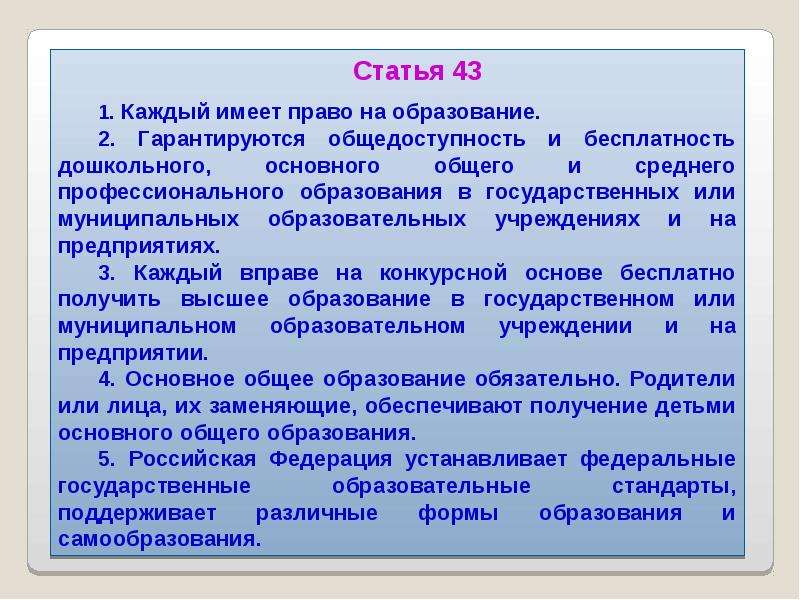 Статья 43

1. Каждый имеет право на образование.

2. Гарантируются общедоступность и бесплатность дошкольного, основного общего и среднего профессионального образования в государственных или муниципальных образовательных учреждениях и на предприятиях.

3. Каждый вправе на конкурсной основе бесплатно получить высшее образование в государственном или муниципальном образовательном учреждении и на предприятии.

4. Основное общее образование обязательно. Родители или лица, их заменяющие, обеспечивают получение детьми основного общего образования.

5. Российская Федерация устанавливает федеральные государственные образовательные стандарты, поддерживает различные формы образования и самообразования.